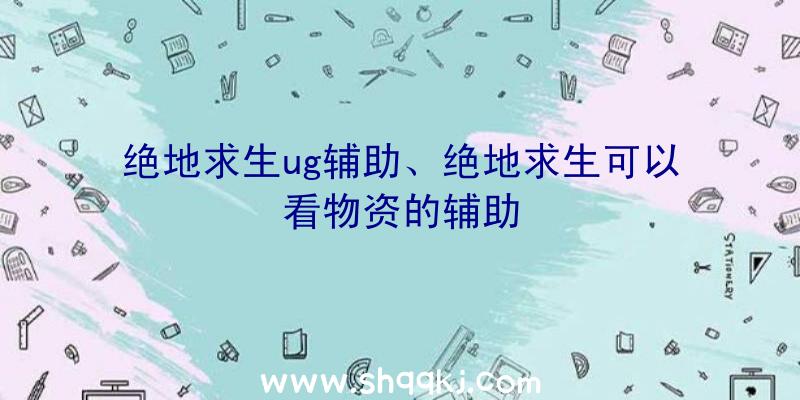 绝地求生ug辅助、绝地求生可以看物资的辅助

STATIONERY

www.shqqkj.com